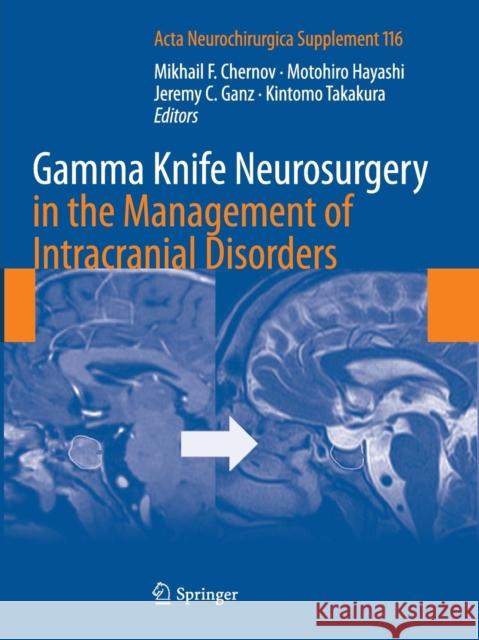 Acta Neurochirurgica Supplement 116

Mikhail F. Chernov · Motohiro Hayashi
Jeremy C. Ganz · Kintomo Takakura
Editors

Gamma Knife Neurosurgery in the Management of Intracranial Disorders

Springer